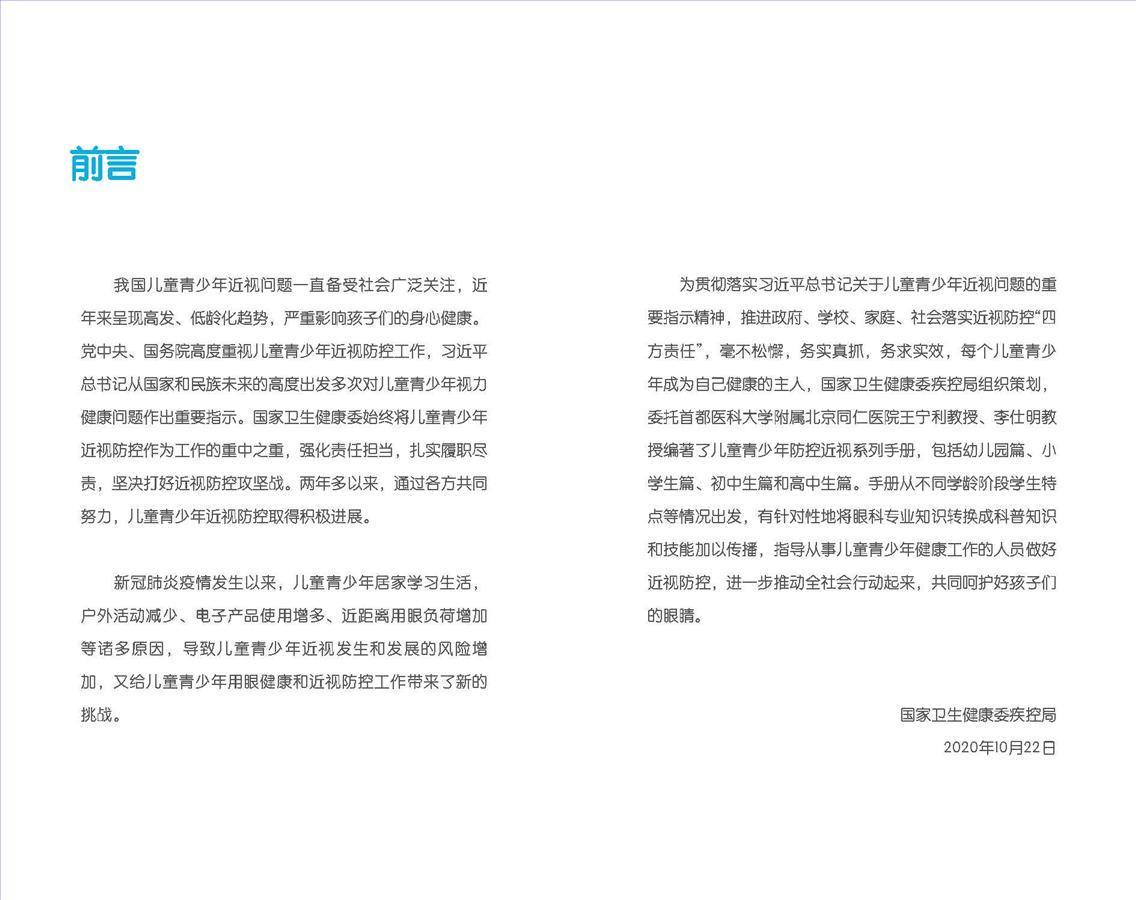 前言

我国儿童青少年近视问题一直备受社会广泛关注，近年来呈现高发、低龄化趋势，严重影响孩子们的身心健康。党中央、国务院高度重视儿童青少年近视防控工作，习近平总书记从国家和民族未来的高度出发多次对儿童青少年视力健康问题作出重要指示。国家卫生健康委始终将儿童青少年近视防控作为工作的重中之重，强化责任担当，扎实履职尽责，坚决打好近视防控攻坚战。两年多以来，通过各方共同努力，儿童青少年近视防控取得积极进展。

新冠肺炎疫情发生以来，儿童青少年居家学习生活，户外活动减少、电子产品使用增多、近距离用眼负荷增加等诸多原因，导致儿童青少年近视发生和发展的风险增加，又给儿童青少年用眼健康和近视防控工作带来了新的挑战。

为贯彻落实习近平总书记关于儿童青少年近视问题的重要指示精神，推进政府、学校、家庭、社会落实近视防控“四方责任”，毫不松懈，务实真抓，务求实效，每个儿童青少年成为自己健康的主人，国家卫生健康委疾控局组织策划，委托首都医科大学附属北京同仁医院王宁利教授、李仕明教授编著了儿童青少年防控近视系列手册，包括幼儿园篇、小学生篇、初中生篇和高中生篇。手册从不同学龄阶段学生特点等情况出发，有针对性地将眼科专业知识转换成科普知识和技能加以传播，指导从事儿童青少年健康工作的人员做好近视防控，进一步推动全社会行动起来，共同呵护好孩子们的眼睛。

国家卫生健康委疾控局
2020年10月22日